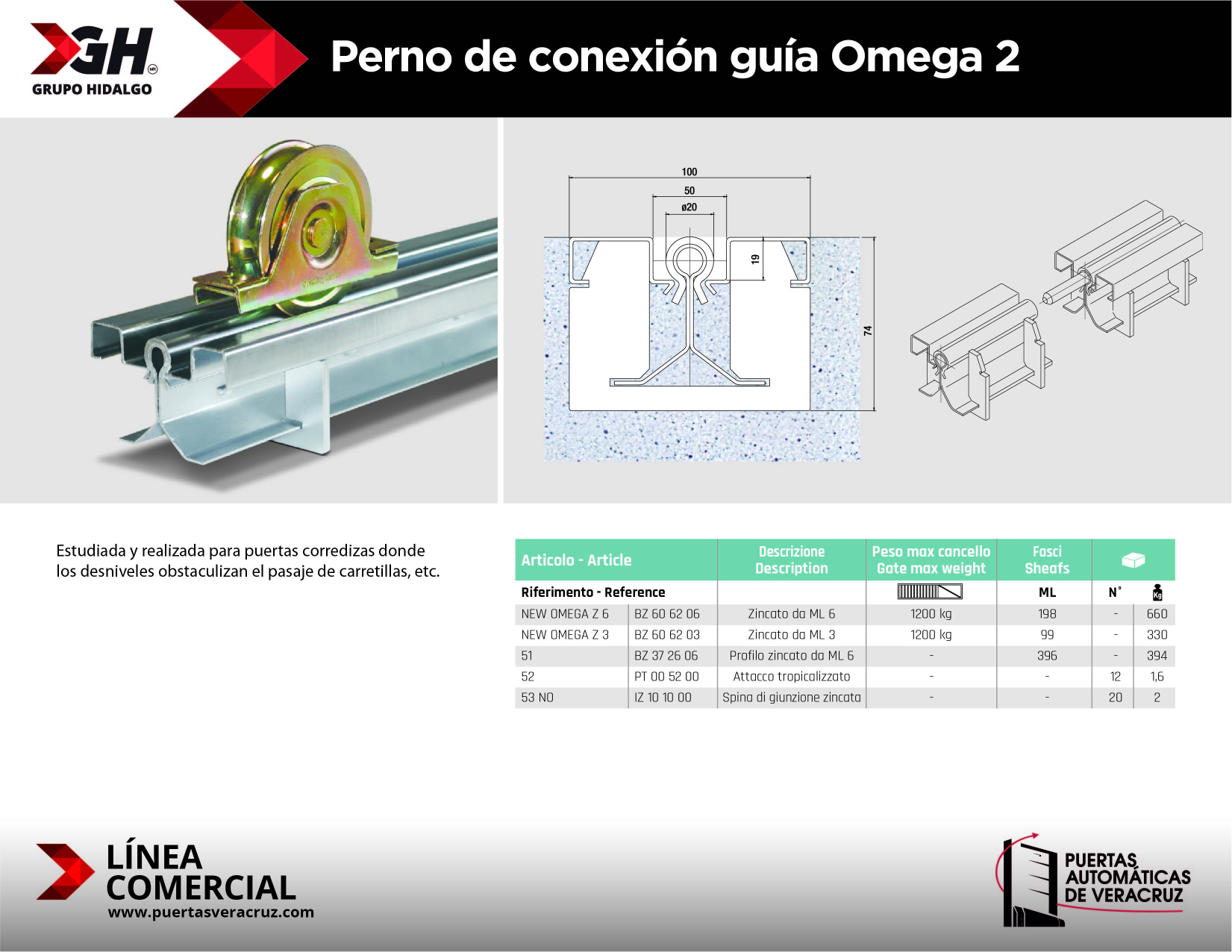 GH MR
GRUPO HIDALGO

Perno de conexión guía Omega 2

100
50
ø20
19
74

Estudiada y realizada para puertas corredizas donde los desniveles obstaculizan el pasaje de carretillas, etc.

| Articolo - Article | | Descrizione Description | Peso max cancello Gate max weight | Fasci Sheafs | | |
|---|---|---|---|---|---|---|
| Riferimento - Reference | | | | ML | N° | Kg |
| NEW OMEGA Z 6 | BZ 60 62 06 | Zincato da ML 6 | 1200 kg | 198 | - | 660 |
| NEW OMEGA Z 3 | BZ 60 62 03 | Zincato da ML 3 | 1200 kg | 99 | - | 330 |
| 51 | BZ 37 26 06 | Profilo zincato da ML 6 | - | 396 | - | 394 |
| 52 | PT 00 52 00 | Attacco tropicalizzato | - | - | 12 | 1,6 |
| 53 NO | IZ 10 10 00 | Spina di giunzione zincata | - | - | 20 | 2 |

LÍNEA COMERCIAL
www.puertasveracruz.com

PUERTAS AUTOMÁTICAS DE VERACRUZ